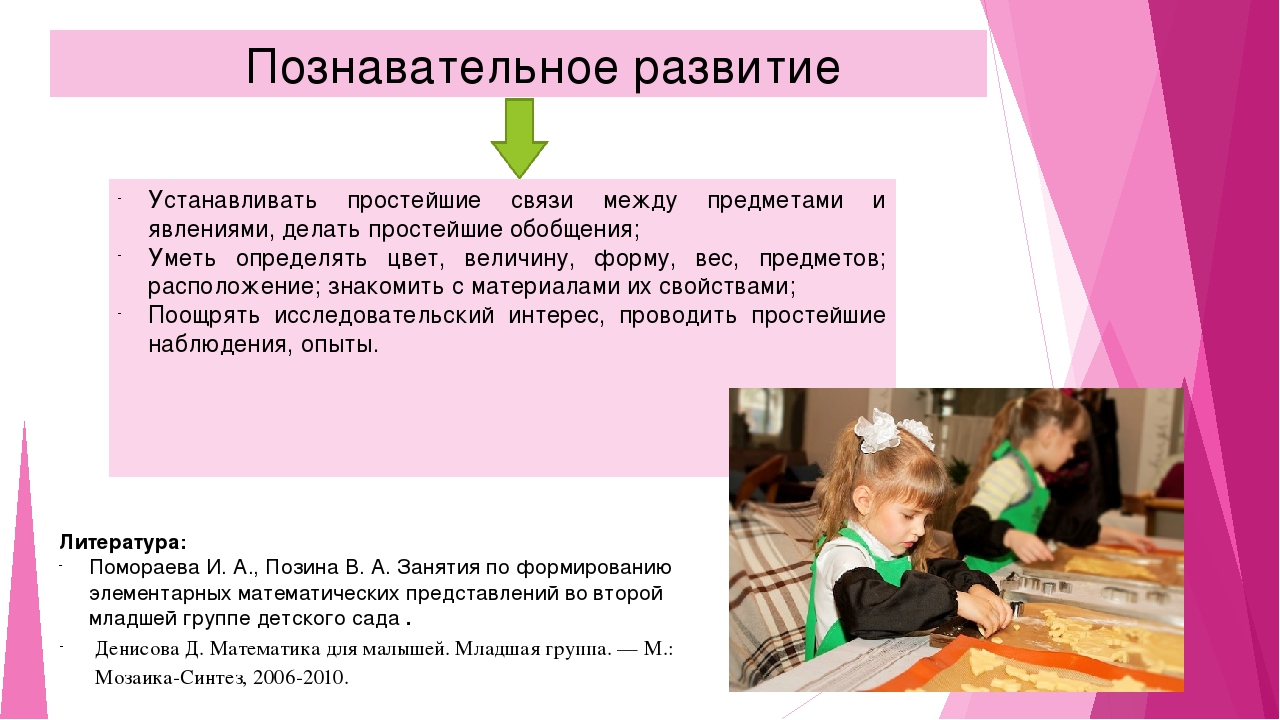 Познавательное развитие

- Устанавливать простейшие связи между предметами и явлениями, делать простейшие обобщения;
- Уметь определять цвет, величину, форму, вес, предметов; расположение; знакомить с материалами их свойствами;
- Поощрять исследовательский интерес, проводить простейшие наблюдения, опыты.

Литература:
- Помораева И. А., Позина В. А. Занятия по формированию элементарных математических представлений во второй младшей группе детского сада .
- Денисова Д. Математика для малышей. Младшая группа. — М.: Мозаика-Синтез, 2006-2010.